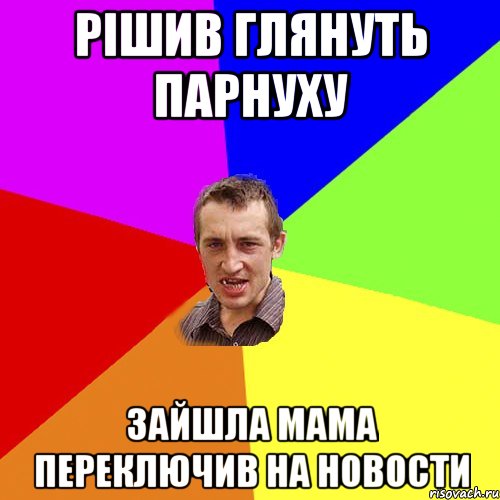 РІШИВ ГЛЯНУТЬ ПАРНУХУ

ЗАЙШЛА МАМА ПЕРЕКЛЮЧИВ НА НОВОСТИ

risovach.ru